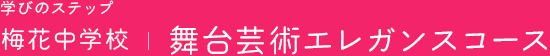 学びのステップ
梅花中学校 | 舞台芸術エレガンスコース